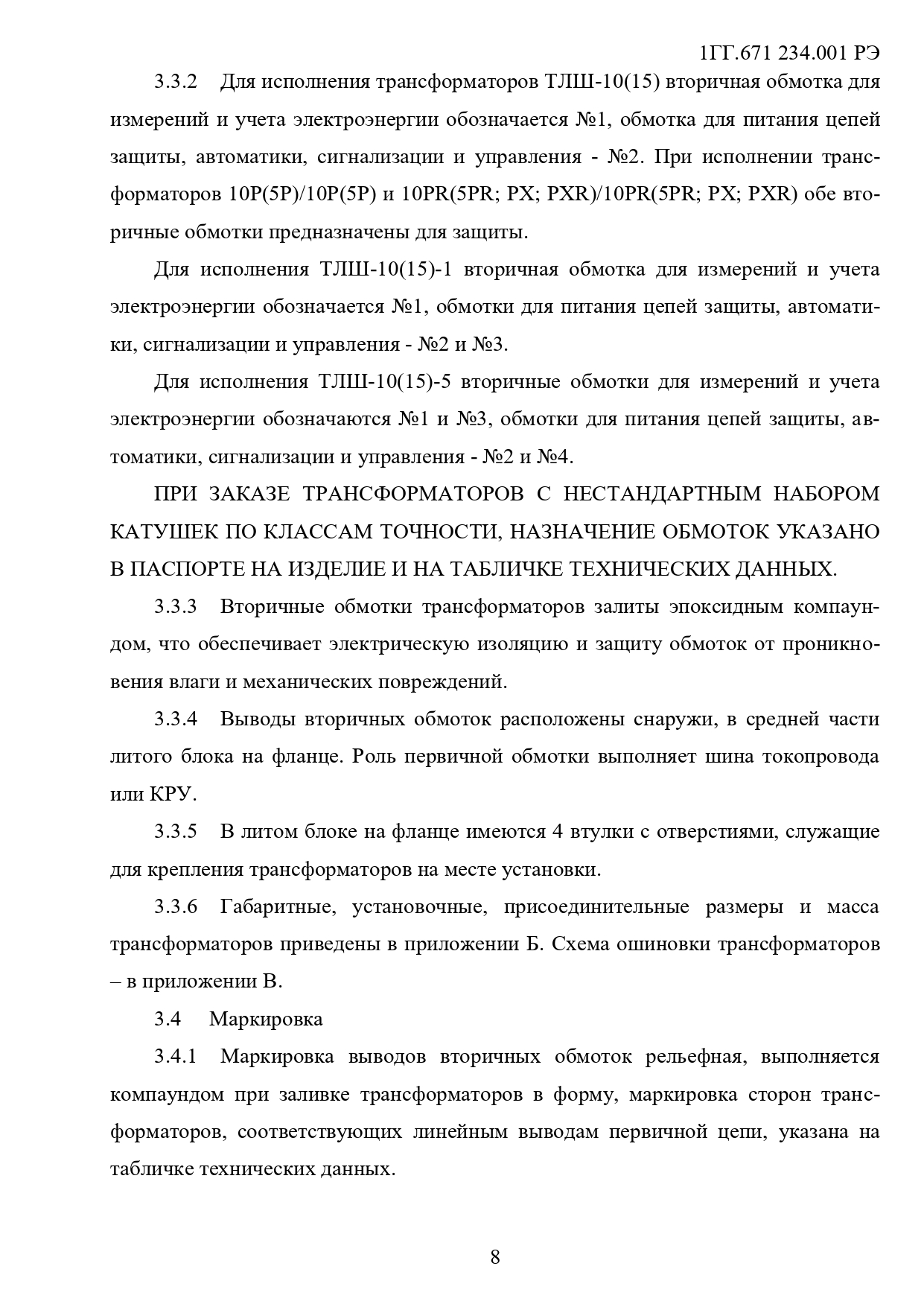 1ГГ.671 234.001 РЭ

3.3.2 Для исполнения трансформаторов ТЛШ-10(15) вторичная обмотка для измерений и учета электроэнергии обозначается №1, обмотка для питания цепей защиты, автоматики, сигнализации и управления - №2. При исполнении трансформаторов 10Р(5Р)/10Р(5Р) и 10PR(5PR; PX; PXR)/10PR(5PR; PX; PXR) обе вторичные обмотки предназначены для защиты.

Для исполнения ТЛШ-10(15)-1 вторичная обмотка для измерений и учета электроэнергии обозначается №1, обмотки для питания цепей защиты, автоматики, сигнализации и управления - №2 и №3.

Для исполнения ТЛШ-10(15)-5 вторичные обмотки для измерений и учета электроэнергии обозначаются №1 и №3, обмотки для питания цепей защиты, автоматики, сигнализации и управления - №2 и №4.

ПРИ ЗАКАЗЕ ТРАНСФОРМАТОРОВ С НЕСТАНДАРТНЫМ НАБОРОМ КАТУШЕК ПО КЛАССАМ ТОЧНОСТИ, НАЗНАЧЕНИЕ ОБМОТОК УКАЗАНО В ПАСПОРТЕ НА ИЗДЕЛИЕ И НА ТАБЛИЧКЕ ТЕХНИЧЕСКИХ ДАННЫХ.

3.3.3 Вторичные обмотки трансформаторов залиты эпоксидным компаундом, что обеспечивает электрическую изоляцию и защиту обмоток от проникновения влаги и механических повреждений.

3.3.4 Выводы вторичных обмоток расположены снаружи, в средней части литого блока на фланце. Роль первичной обмотки выполняет шина токопровода или КРУ.

3.3.5 В литом блоке на фланце имеются 4 втулки с отверстиями, служащие для крепления трансформаторов на месте установки.

3.3.6 Габаритные, установочные, присоединительные размеры и масса трансформаторов приведены в приложении Б. Схема ошиновки трансформаторов – в приложении В.

3.4 Маркировка

3.4.1 Маркировка выводов вторичных обмоток рельефная, выполняется компаундом при заливке трансформаторов в форму, маркировка сторон трансформаторов, соответствующих линейным выводам первичной цепи, указана на табличке технических данных.

8